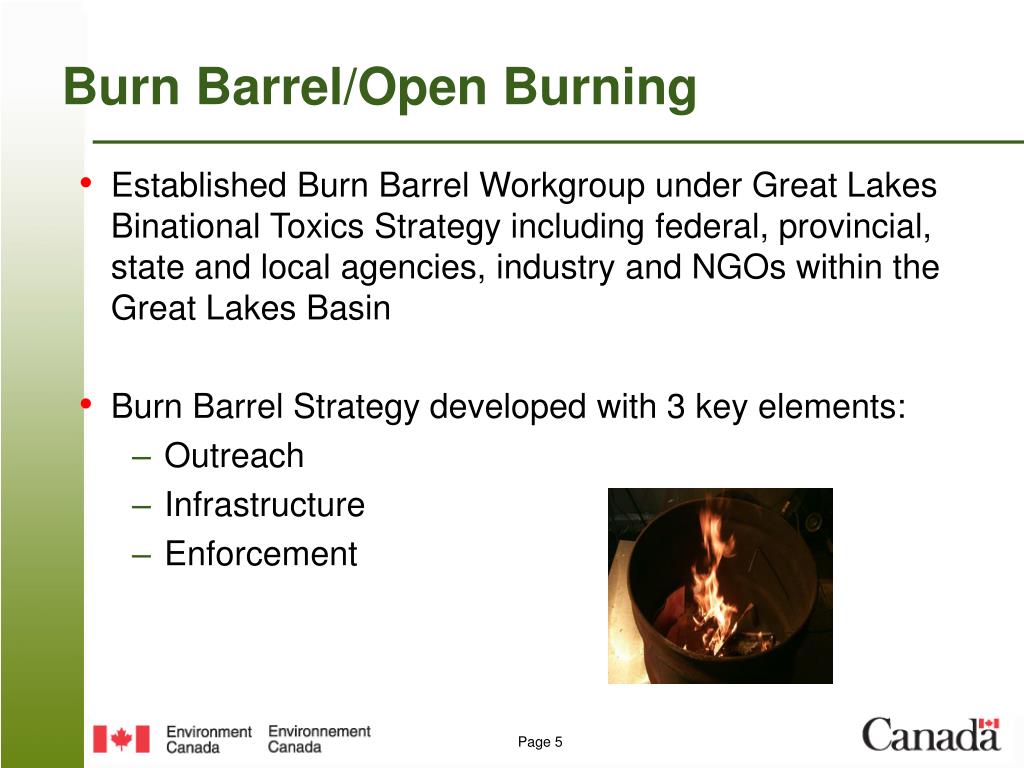 Burn Barrel/Open Burning

• Established Burn Barrel Workgroup under Great Lakes Binational Toxics Strategy including federal, provincial, state and local agencies, industry and NGOs within the Great Lakes Basin

• Burn Barrel Strategy developed with 3 key elements:
– Outreach
– Infrastructure
– Enforcement

Environment Canada Environnement Canada

Page 5

Canada